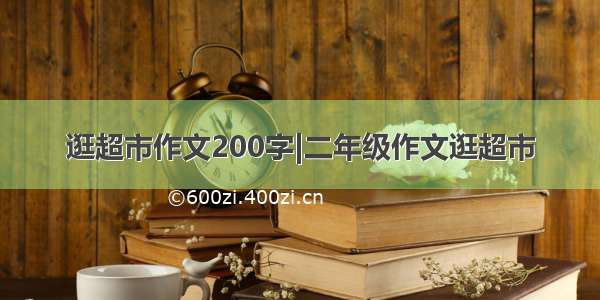 逛超市作文200字|二年级作文逛超市

©600zi.400zi.cn